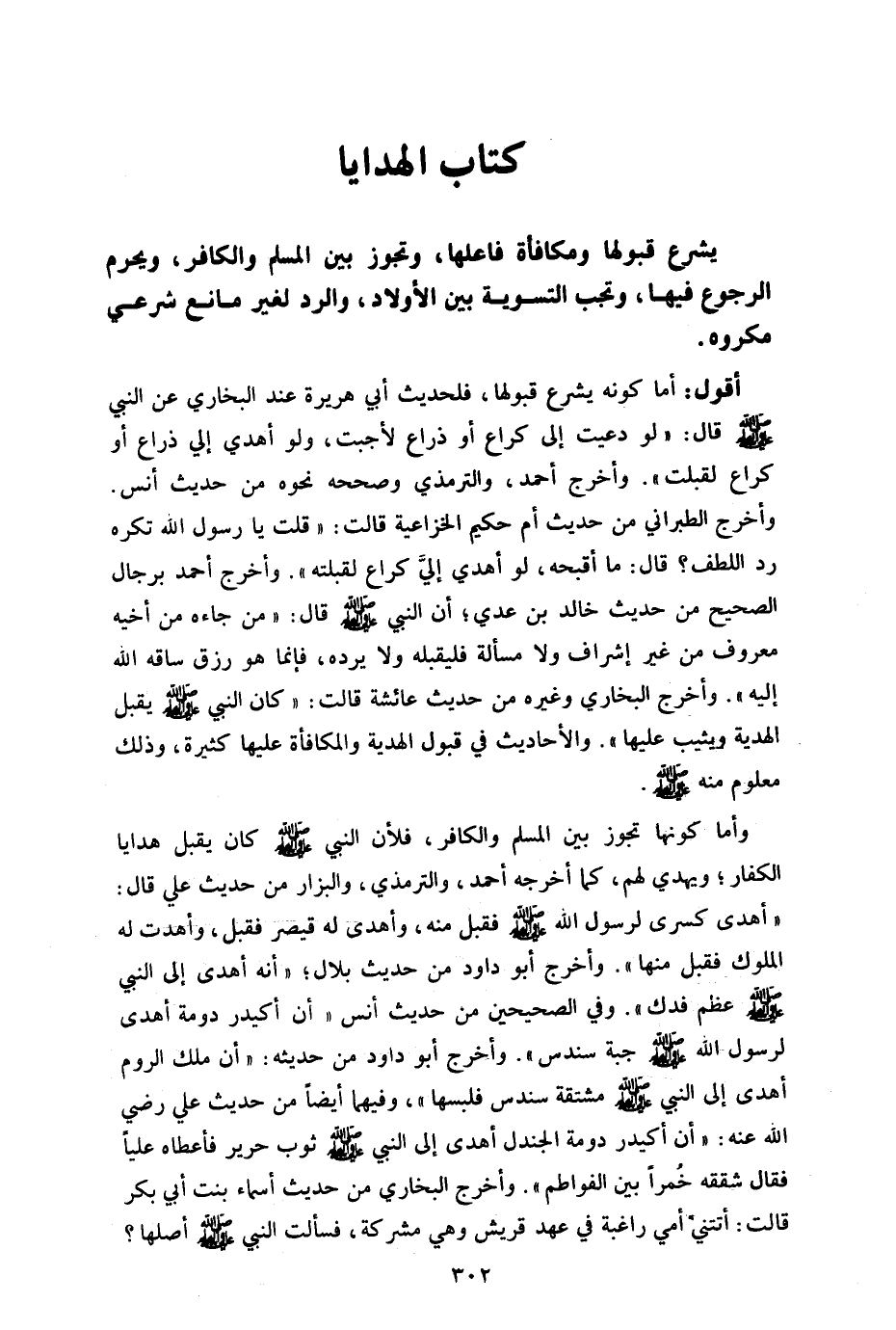 كتاب الهدايا

يشرع قبولها ومكافأة فاعلها، وتجوز بين المسلم والكافر، ويحرم الرجوع فيها، وتجب التسوية بين الأولاد، والرد لغير مانع شرعي مكروه.

أقول: أما كونه يشرع قبولها، فلحديث أبي هريرة عند البخاري عن النبي ﷺ قال: «لو دعيت إلى كراع أو ذراع لأجبت، ولو أهدي إلي ذراع أو كراع لقبلت». وأخرج أحمد، والترمذي وصححه نحوه من حديث أنس. وأخرج الطبراني من حديث أم حكيم الخزاعية قالت: «قلت يا رسول الله تكره رد اللطف؟ قال: ما أقبحه، لو أهدي إليَّ كراع لقبلته». وأخرج أحمد برجال الصحيح من حديث خالد بن عدي؛ أن النبي ﷺ قال: «من جاءه من أخيه معروف من غير إشراف ولا مسألة فليقبله ولا يرده، فإنما هو رزق ساقه الله إليه». وأخرج البخاري وغيره من حديث عائشة قالت: «كان النبي ﷺ يقبل الهدية ويثيب عليها». والأحاديث في قبول الهدية والمكافأة عليها كثيرة، وذلك معلوم منه ﷺ.

وأما كونها تجوز بين المسلم والكافر، فلأن النبي ﷺ كان يقبل هدايا الكفار؛ ويهدي لهم، كما أخرجه أحمد، والترمذي، والبزار من حديث علي قال: «أهدى كسرى لرسول الله ﷺ فقبل منه، وأهدى له قيصر فقبل، وأهدت له الملوك فقبل منها». وأخرج أبو داود من حديث بلال؛ «أنه أهدى إلى النبي ﷺ عظم فدك». وفي الصحيحين من حديث أنس «أن أكيدر دومة أهدى لرسول الله ﷺ جبة سندس». وأخرج أبو داود من حديثه: «أن ملك الروم أهدى إلى النبي ﷺ مشتقة سندس فلبسها»، وفيهما أيضاً من حديث علي رضي الله عنه: «أن أكيدر دومة الجندل أهدى إلى النبي ﷺ ثوب حرير فأعطاه علياً فقال شققه خُمراً بين الفواطم». وأخرج البخاري من حديث أسماء بنت أبي بكر قالت: أتتني أمي راغبة في عهد قريش وهي مشركة، فسألت النبي ﷺ أصلها؟

٣٠٢